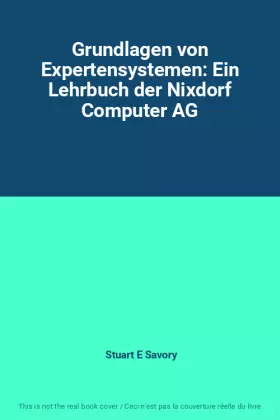 Grundlagen von Expertensystemen: Ein Lehrbuch der Nixdorf Computer AG

Stuart E Savory

This is not the real book cover / Ceci n'est pas la couverture réelle du livre